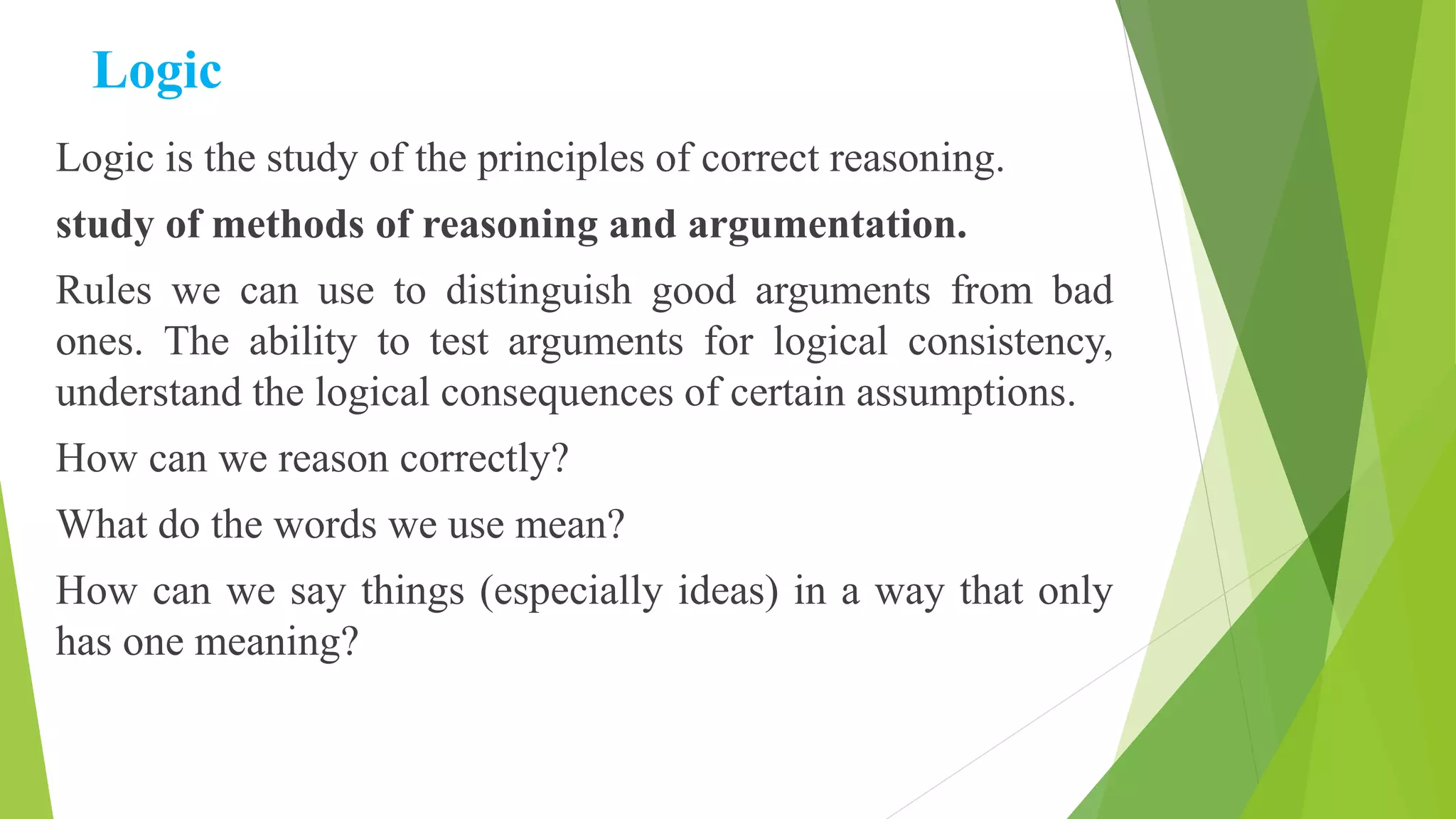 Logic

Logic is the study of the principles of correct reasoning.

study of methods of reasoning and argumentation.

Rules we can use to distinguish good arguments from bad ones. The ability to test arguments for logical consistency, understand the logical consequences of certain assumptions.

How can we reason correctly?

What do the words we use mean?

How can we say things (especially ideas) in a way that only has one meaning?